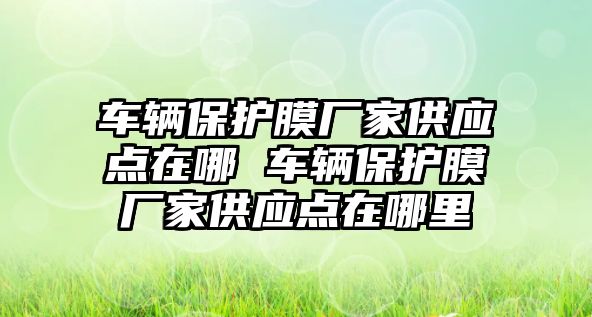 车辆保护膜厂家供应点在哪 车辆保护膜厂家供应点在哪里